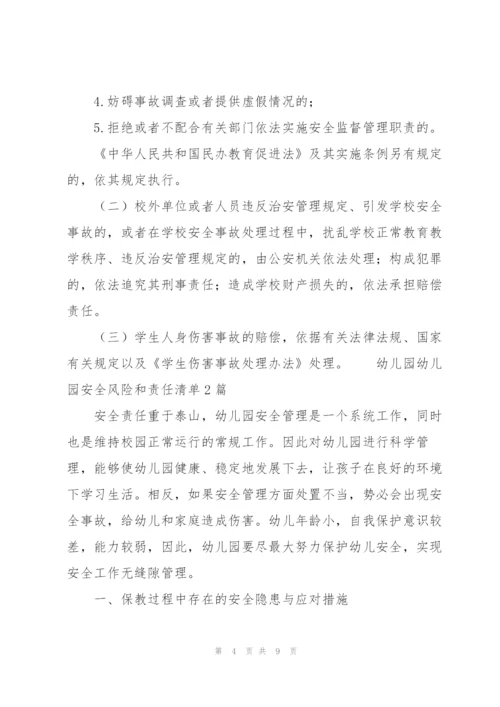 4.妨碍事故调查或者提供虚假情况的；

5.拒绝或者不配合有关部门依法实施安全监督管理职责的。

《中华人民共和国民办教育促进法》及其实施条例另有规定的，依其规定执行。

（二）校外单位或者人员违反治安管理规定、引发学校安全事故的，或者在学校安全事故处理过程中，扰乱学校正常教育教学秩序、违反治安管理规定的，由公安机关依法处理；构成犯罪的，依法追究其刑事责任；造成学校财产损失的，依法承担赔偿责任。

（三）学生人身伤害事故的赔偿，依据有关法律法规、国家有关规定以及《学生伤害事故处理办法》处理。　　幼儿园幼儿园安全风险和责任清单2篇

安全责任重于泰山，幼儿园安全管理是一个系统工作，同时也是维持校园正常运行的常规工作。因此对幼儿园进行科学管理，能够使幼儿园健康、稳定地发展下去，让孩子在良好的环境下学习生活。相反，如果安全管理方面处置不当，势必会出现安全事故，给幼儿和家庭造成伤害。幼儿年龄小，自我保护意识较差，能力较弱，因此，幼儿园要尽最大努力保护幼儿安全，实现安全工作无缝隙管理。

一、保教过程中存在的安全隐患与应对措施

第 4 页 共 9 页